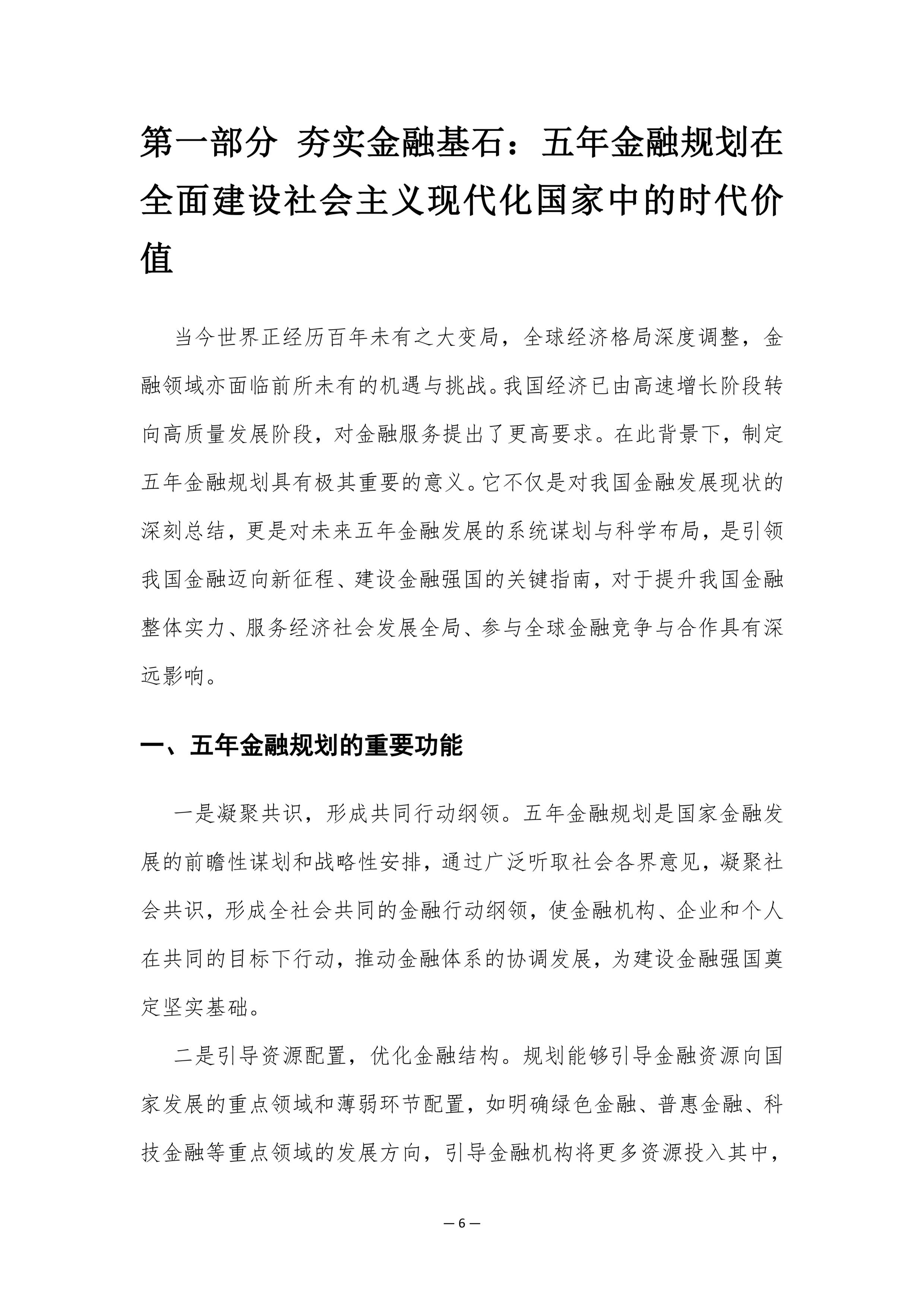 第一部分 夯实金融基石：五年金融规划在全面建设社会主义现代化国家中的时代价值

当今世界正经历百年未有之大变局，全球经济格局深度调整，金融领域亦面临前所未有的机遇与挑战。我国经济已由高速增长阶段转向高质量发展阶段，对金融服务提出了更高要求。在此背景下，制定五年金融规划具有极其重要的意义。它不仅是对我国金融发展现状的深刻总结，更是对未来五年金融发展的系统谋划与科学布局，是引领我国金融迈向新征程、建设金融强国的关键指南，对于提升我国金融整体实力、服务经济社会发展全局、参与全球金融竞争与合作具有深远影响。

一、五年金融规划的重要功能

一是凝聚共识，形成共同行动纲领。五年金融规划是国家金融发展的前瞻性谋划和战略性安排，通过广泛听取社会各界意见，凝聚社会共识，形成全社会共同的金融行动纲领，使金融机构、企业和个人在共同的目标下行动，推动金融体系的协调发展，为建设金融强国奠定坚实基础。

二是引导资源配置，优化金融结构。规划能够引导金融资源向国家发展的重点领域和薄弱环节配置，如明确绿色金融、普惠金融、科技金融等重点领域的发展方向，引导金融机构将更多资源投入其中，

— 6 —